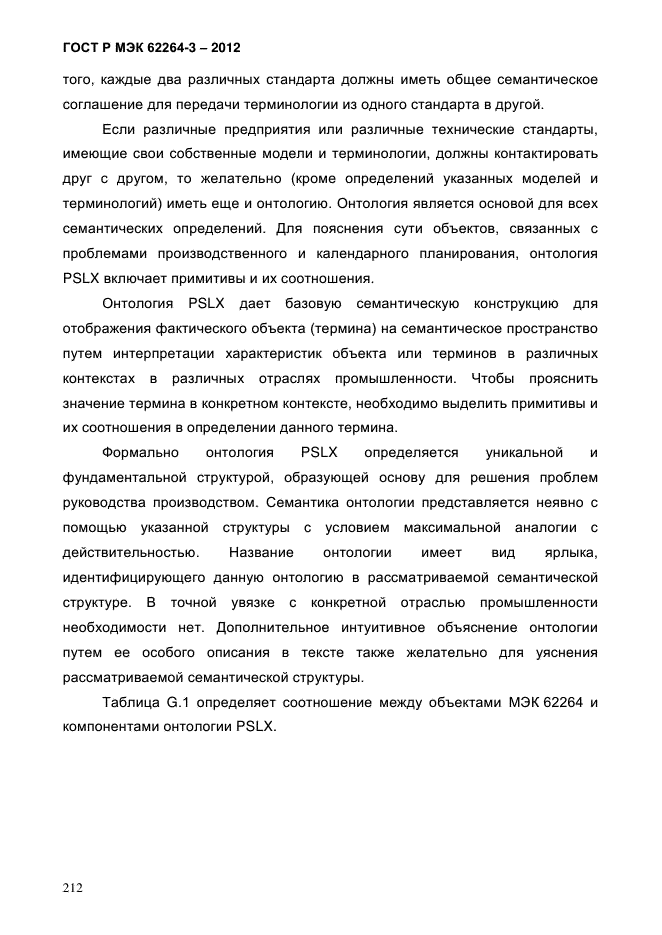 ГОСТ Р МЭК 62264-3 – 2012

того, каждые два различных стандарта должны иметь общее семантическое соглашение для передачи терминологии из одного стандарта в другой.

Если различные предприятия или различные технические стандарты, имеющие свои собственные модели и терминологии, должны контактировать друг с другом, то желательно (кроме определений указанных моделей и терминологий) иметь еще и онтологию. Онтология является основой для всех семантических определений. Для пояснения сути объектов, связанных с проблемами производственного и календарного планирования, онтология PSLX включает примитивы и их соотношения.

Онтология PSLX дает базовую семантическую конструкцию для отображения фактического объекта (термина) на семантическое пространство путем интерпретации характеристик объекта или терминов в различных контекстах в различных отраслях промышленности. Чтобы прояснить значение термина в конкретном контексте, необходимо выделить примитивы и их соотношения в определении данного термина.

Формально онтология PSLX определяется уникальной и фундаментальной структурой, образующей основу для решения проблем руководства производством. Семантика онтологии представляется неявно с помощью указанной структуры с условием максимальной аналогии с действительностью. Название онтологии имеет вид ярлыка, идентифицирующего данную онтологию в рассматриваемой семантической структуре. В точной увязке с конкретной отраслью промышленности необходимости нет. Дополнительное интуитивное объяснение онтологии путем ее особого описания в тексте также желательно для уяснения рассматриваемой семантической структуры.

Таблица G.1 определяет соотношение между объектами МЭК 62264 и компонентами онтологии PSLX.

212